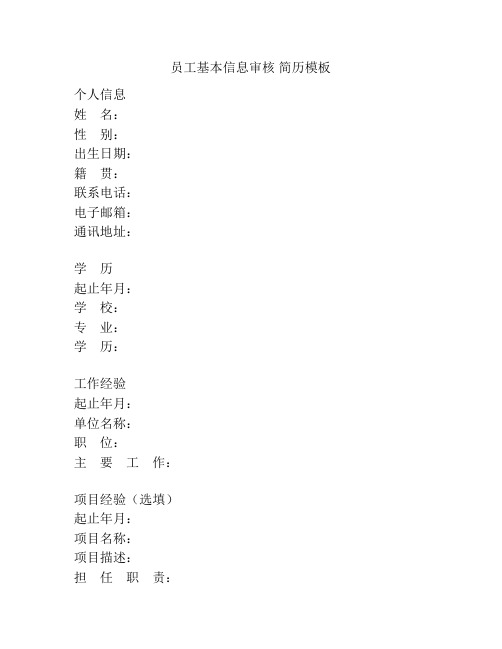 员工基本信息审核 简历模板

个人信息
姓 名：
性 别：
出生日期：
籍 贯：
联系电话：
电子邮箱：
通讯地址：

学 历
起止年月：
学 校：
专 业：
学 历：

工作经验
起止年月：
单位名称：
职 位：
主 要 工 作：

项目经验（选填）
起止年月：
项目名称：
项目描述：
担 任 职 责：